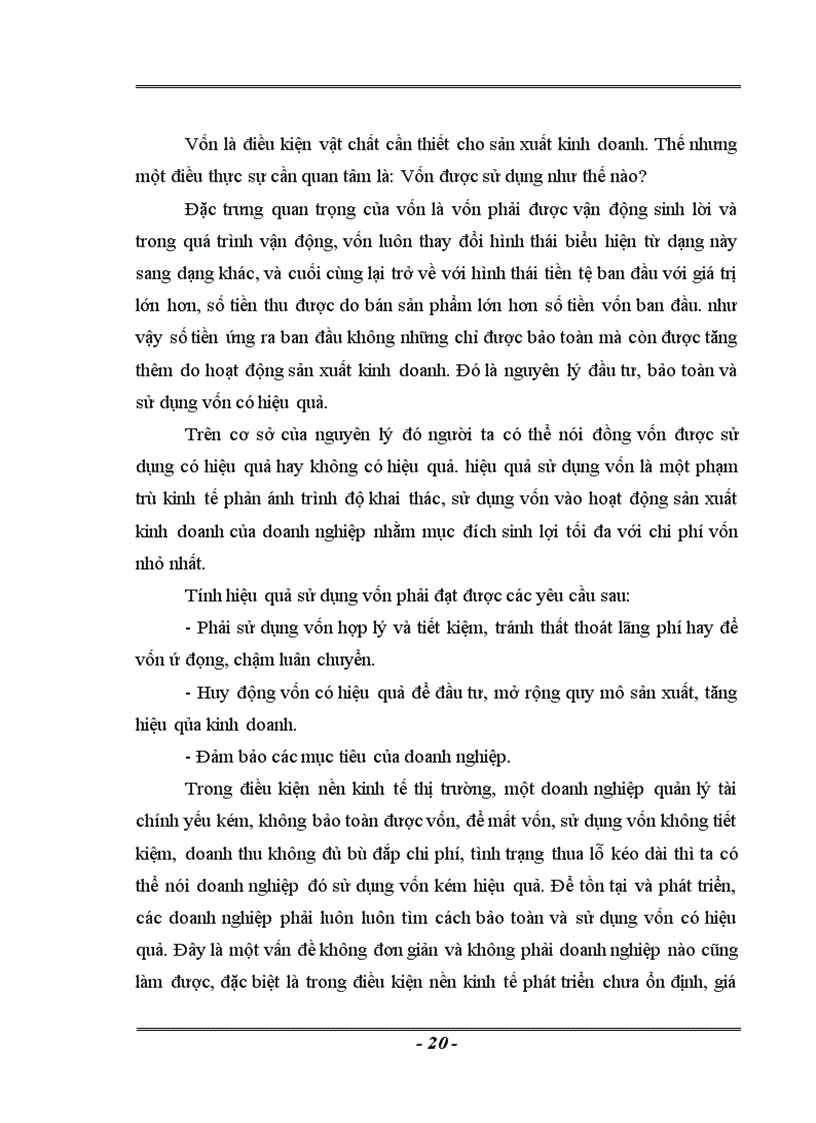 Vốn là điều kiện vật chất cần thiết cho sản xuất kinh doanh. Thế nhưng một điều thực sự cần quan tâm là: Vốn được sử dụng như thế nào?

Đặc trưng quan trọng của vốn là vốn phải được vận động sinh lời và trong quá trình vận động, vốn luôn thay đổi hình thái biểu hiện từ dạng này sang dạng khác, và cuối cùng lại trở về với hình thái tiền tệ ban đầu với giá trị lớn hơn, số tiền thu được do bán sản phẩm lớn hơn số tiền vốn ban đầu. như vậy số tiền ứng ra ban đầu không những chỉ được bảo toàn mà còn được tăng thêm do hoạt động sản xuất kinh doanh. Đó là nguyên lý đầu tư, bảo toàn và sử dụng vốn có hiệu quả.

Trên cơ sở của nguyên lý đó người ta có thể nói đồng vốn được sử dụng có hiệu quả hay không có hiệu quả. hiệu quả sử dụng vốn là một phạm trù kinh tế phản ánh trình độ khai thác, sử dụng vốn vào hoạt động sản xuất kinh doanh của doanh nghiệp nhằm mục đích sinh lợi tối đa với chi phí vốn nhỏ nhất.

Tính hiệu quả sử dụng vốn phải đạt được các yêu cầu sau:

- Phải sử dụng vốn hợp lý và tiết kiệm, tránh thất thoát lãng phí hay để vốn ứ đọng, chậm luân chuyển.

- Huy động vốn có hiệu quả để đầu tư, mở rộng quy mô sản xuất, tăng hiệu qủa kinh doanh.

- Đảm bảo các mục tiêu của doanh nghiệp.

Trong điều kiện nền kinh tế thị trường, một doanh nghiệp quản lý tài chính yếu kém, không bảo toàn được vốn, để mất vốn, sử dụng vốn không tiết kiệm, doanh thu không đủ bù đắp chi phí, tình trạng thua lỗ kéo dài thì ta có thể nói doanh nghiệp đó sử dụng vốn kém hiệu quả. Để tồn tại và phát triển, các doanh nghiệp phải luôn luôn tìm cách bảo toàn và sử dụng vốn có hiệu quả. Đây là một vấn đề không đơn giản và không phải doanh nghiệp nào cũng làm được, đặc biệt là trong điều kiện nền kinh tế phát triển chưa ổn định, giá

- 20 -